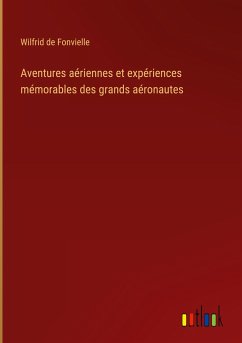 Wilfrid de Fonvielle

Aventures aériennes et expériences mémorables des grands aéronautes

outlook